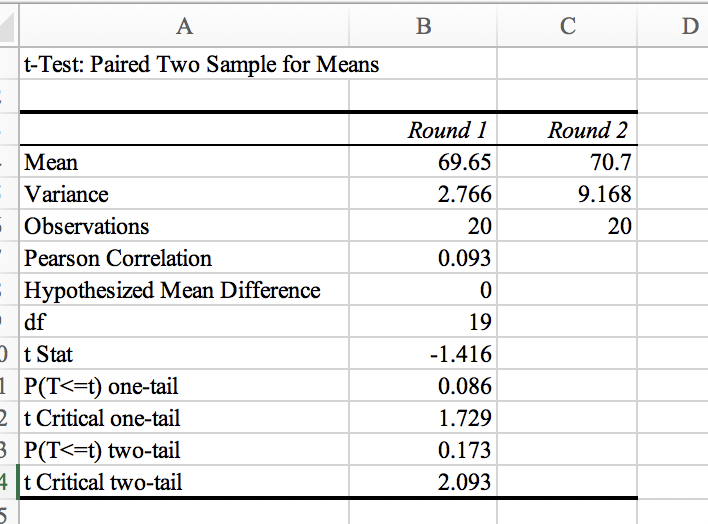 | | A | B | C | D |
|---|---|---|---|---|
| | t-Test: Paired Two Sample for Means | | | |
| | | | | |
| | | Round 1 | Round 2 | |
| | Mean | 69.65 | 70.7 | |
| | Variance | 2.766 | 9.168 | |
| | Observations | 20 | 20 | |
| | Pearson Correlation | 0.093 | | |
| | Hypothesized Mean Difference | 0 | | |
| | df | 19 | | |
| 0 | t Stat | -1.416 | | |
| 1 | P(T<=t) one-tail | 0.086 | | |
| 2 | t Critical one-tail | 1.729 | | |
| 3 | P(T<=t) two-tail | 0.173 | | |
| 4 | t Critical two-tail | 2.093 | | |
| 5 | | | | |